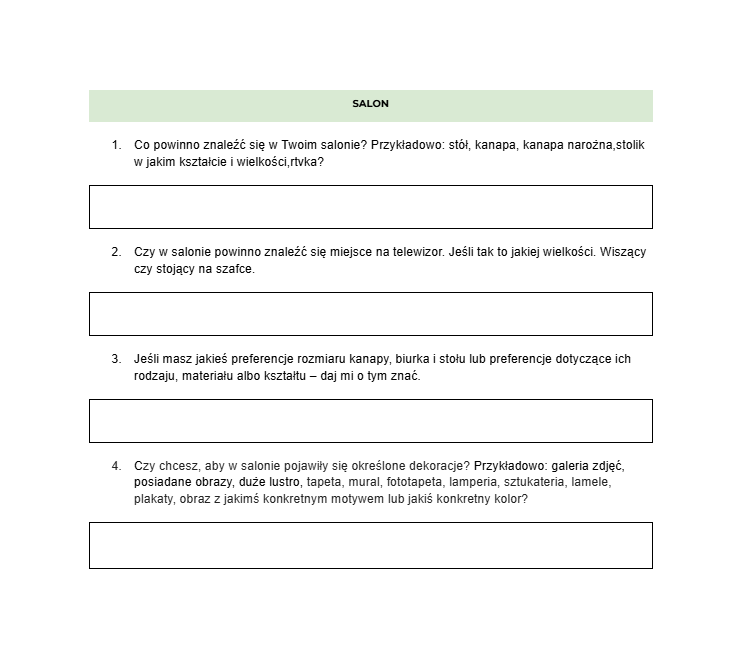 SALON

1. Co powinno znaleźć się w Twoim salonie? Przykładowo: stół, kanapa, kanapa narożna,stolik w jakim kształcie i wielkości,rtvka?

2. Czy w salonie powinno znaleźć się miejsce na telewizor. Jeśli tak to jakiej wielkości. Wiszący czy stojący na szafce.

3. Jeśli masz jakieś preferencje rozmiaru kanapy, biurka i stołu lub preferencje dotyczące ich rodzaju, materiału albo kształtu – daj mi o tym znać.

4. Czy chcesz, aby w salonie pojawiły się określone dekoracje? Przykładowo: galeria zdjęć, posiadane obrazy, duże lustro, tapeta, mural, fototapeta, lamperia, sztukateria, lamele, plakaty, obraz z jakimś konkretnym motywem lub jakiś konkretny kolor?